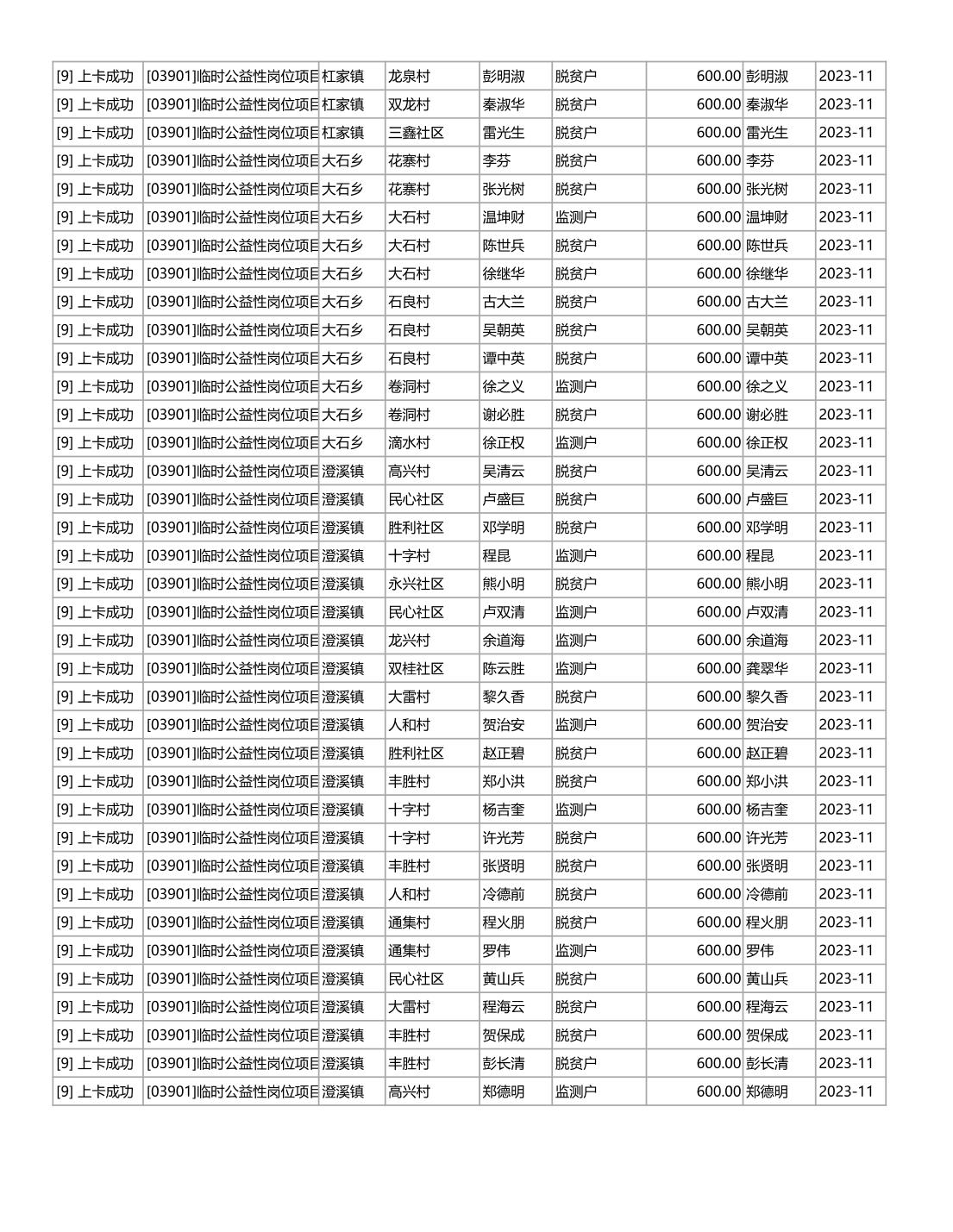 | [9] 上卡成功 | [03901]临时公益性岗位项目 | 杠家镇 | 龙泉村 | 彭明淑 | 脱贫户 | 600.00 | 彭明淑 | 2023-11 |
|---|---|---|---|---|---|---|---|---|
| [9] 上卡成功 | [03901]临时公益性岗位项目 | 杠家镇 | 双龙村 | 秦淑华 | 脱贫户 | 600.00 | 秦淑华 | 2023-11 |
| [9] 上卡成功 | [03901]临时公益性岗位项目 | 杠家镇 | 三鑫社区 | 雷光生 | 脱贫户 | 600.00 | 雷光生 | 2023-11 |
| [9] 上卡成功 | [03901]临时公益性岗位项目 | 大石乡 | 花寨村 | 李芬 | 脱贫户 | 600.00 | 李芬 | 2023-11 |
| [9] 上卡成功 | [03901]临时公益性岗位项目 | 大石乡 | 花寨村 | 张光树 | 脱贫户 | 600.00 | 张光树 | 2023-11 |
| [9] 上卡成功 | [03901]临时公益性岗位项目 | 大石乡 | 大石村 | 温坤财 | 监测户 | 600.00 | 温坤财 | 2023-11 |
| [9] 上卡成功 | [03901]临时公益性岗位项目 | 大石乡 | 大石村 | 陈世兵 | 脱贫户 | 600.00 | 陈世兵 | 2023-11 |
| [9] 上卡成功 | [03901]临时公益性岗位项目 | 大石乡 | 大石村 | 徐继华 | 脱贫户 | 600.00 | 徐继华 | 2023-11 |
| [9] 上卡成功 | [03901]临时公益性岗位项目 | 大石乡 | 石良村 | 古大兰 | 脱贫户 | 600.00 | 古大兰 | 2023-11 |
| [9] 上卡成功 | [03901]临时公益性岗位项目 | 大石乡 | 石良村 | 吴朝英 | 脱贫户 | 600.00 | 吴朝英 | 2023-11 |
| [9] 上卡成功 | [03901]临时公益性岗位项目 | 大石乡 | 石良村 | 谭中英 | 脱贫户 | 600.00 | 谭中英 | 2023-11 |
| [9] 上卡成功 | [03901]临时公益性岗位项目 | 大石乡 | 卷洞村 | 徐之义 | 监测户 | 600.00 | 徐之义 | 2023-11 |
| [9] 上卡成功 | [03901]临时公益性岗位项目 | 大石乡 | 卷洞村 | 谢必胜 | 脱贫户 | 600.00 | 谢必胜 | 2023-11 |
| [9] 上卡成功 | [03901]临时公益性岗位项目 | 大石乡 | 滴水村 | 徐正权 | 监测户 | 600.00 | 徐正权 | 2023-11 |
| [9] 上卡成功 | [03901]临时公益性岗位项目 | 澄溪镇 | 高兴村 | 吴清云 | 脱贫户 | 600.00 | 吴清云 | 2023-11 |
| [9] 上卡成功 | [03901]临时公益性岗位项目 | 澄溪镇 | 民心社区 | 卢盛巨 | 脱贫户 | 600.00 | 卢盛巨 | 2023-11 |
| [9] 上卡成功 | [03901]临时公益性岗位项目 | 澄溪镇 | 胜利社区 | 邓学明 | 脱贫户 | 600.00 | 邓学明 | 2023-11 |
| [9] 上卡成功 | [03901]临时公益性岗位项目 | 澄溪镇 | 十字村 | 程昆 | 监测户 | 600.00 | 程昆 | 2023-11 |
| [9] 上卡成功 | [03901]临时公益性岗位项目 | 澄溪镇 | 永兴社区 | 熊小明 | 脱贫户 | 600.00 | 熊小明 | 2023-11 |
| [9] 上卡成功 | [03901]临时公益性岗位项目 | 澄溪镇 | 民心社区 | 卢双清 | 监测户 | 600.00 | 卢双清 | 2023-11 |
| [9] 上卡成功 | [03901]临时公益性岗位项目 | 澄溪镇 | 龙兴村 | 余道海 | 监测户 | 600.00 | 余道海 | 2023-11 |
| [9] 上卡成功 | [03901]临时公益性岗位项目 | 澄溪镇 | 双桂社区 | 陈云胜 | 监测户 | 600.00 | 龚翠华 | 2023-11 |
| [9] 上卡成功 | [03901]临时公益性岗位项目 | 澄溪镇 | 大雷村 | 黎久香 | 脱贫户 | 600.00 | 黎久香 | 2023-11 |
| [9] 上卡成功 | [03901]临时公益性岗位项目 | 澄溪镇 | 人和村 | 贺治安 | 监测户 | 600.00 | 贺治安 | 2023-11 |
| [9] 上卡成功 | [03901]临时公益性岗位项目 | 澄溪镇 | 胜利社区 | 赵正碧 | 脱贫户 | 600.00 | 赵正碧 | 2023-11 |
| [9] 上卡成功 | [03901]临时公益性岗位项目 | 澄溪镇 | 丰胜村 | 郑小洪 | 脱贫户 | 600.00 | 郑小洪 | 2023-11 |
| [9] 上卡成功 | [03901]临时公益性岗位项目 | 澄溪镇 | 十字村 | 杨吉奎 | 监测户 | 600.00 | 杨吉奎 | 2023-11 |
| [9] 上卡成功 | [03901]临时公益性岗位项目 | 澄溪镇 | 十字村 | 许光芳 | 脱贫户 | 600.00 | 许光芳 | 2023-11 |
| [9] 上卡成功 | [03901]临时公益性岗位项目 | 澄溪镇 | 丰胜村 | 张贤明 | 脱贫户 | 600.00 | 张贤明 | 2023-11 |
| [9] 上卡成功 | [03901]临时公益性岗位项目 | 澄溪镇 | 人和村 | 冷德前 | 脱贫户 | 600.00 | 冷德前 | 2023-11 |
| [9] 上卡成功 | [03901]临时公益性岗位项目 | 澄溪镇 | 通集村 | 程火朋 | 脱贫户 | 600.00 | 程火朋 | 2023-11 |
| [9] 上卡成功 | [03901]临时公益性岗位项目 | 澄溪镇 | 通集村 | 罗伟 | 监测户 | 600.00 | 罗伟 | 2023-11 |
| [9] 上卡成功 | [03901]临时公益性岗位项目 | 澄溪镇 | 民心社区 | 黄山兵 | 脱贫户 | 600.00 | 黄山兵 | 2023-11 |
| [9] 上卡成功 | [03901]临时公益性岗位项目 | 澄溪镇 | 大雷村 | 程海云 | 脱贫户 | 600.00 | 程海云 | 2023-11 |
| [9] 上卡成功 | [03901]临时公益性岗位项目 | 澄溪镇 | 丰胜村 | 贺保成 | 脱贫户 | 600.00 | 贺保成 | 2023-11 |
| [9] 上卡成功 | [03901]临时公益性岗位项目 | 澄溪镇 | 丰胜村 | 彭长清 | 脱贫户 | 600.00 | 彭长清 | 2023-11 |
| [9] 上卡成功 | [03901]临时公益性岗位项目 | 澄溪镇 | 高兴村 | 郑德明 | 监测户 | 600.00 | 郑德明 | 2023-11 |